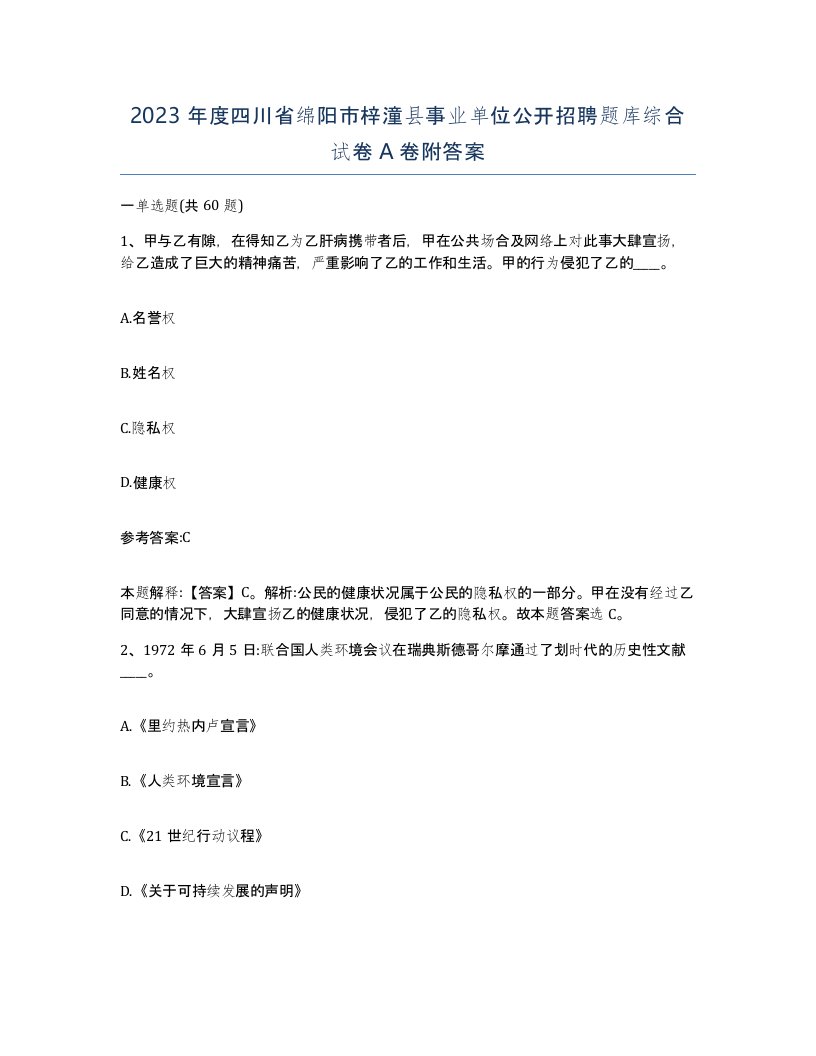 2023 年度四川省绵阳市梓潼县事业单位公开招聘题库综合试卷 A 卷附答案

一单选题(共 60 题)

1、甲与乙有隙，在得知乙为乙肝病携带者后，甲在公共场合及网络上对此事大肆宣扬，给乙造成了巨大的精神痛苦，严重影响了乙的工作和生活。甲的行为侵犯了乙的____。

A.名誉权

B.姓名权

C.隐私权

D.健康权

参考答案:C

本题解释:【答案】C。解析:公民的健康状况属于公民的隐私权的一部分。甲在没有经过乙同意的情况下，大肆宣扬乙的健康状况，侵犯了乙的隐私权。故本题答案选 C。

2、1972 年 6 月 5 日:联合国人类环境会议在瑞典斯德哥尔摩通过了划时代的历史性文献____。

A.《里约热内卢宣言》

B.《人类环境宣言》

C.《21 世纪行动议程》

D.《关于可持续发展的声明》